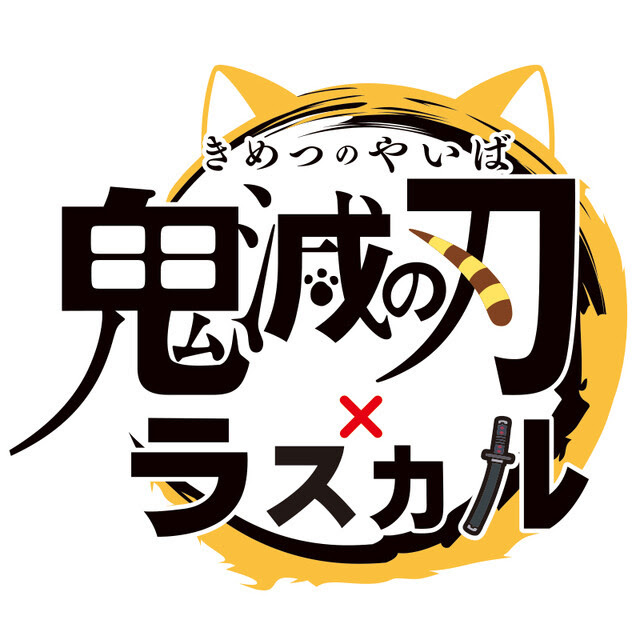 きめつのやいば
鬼滅の刃
×
ラスカル